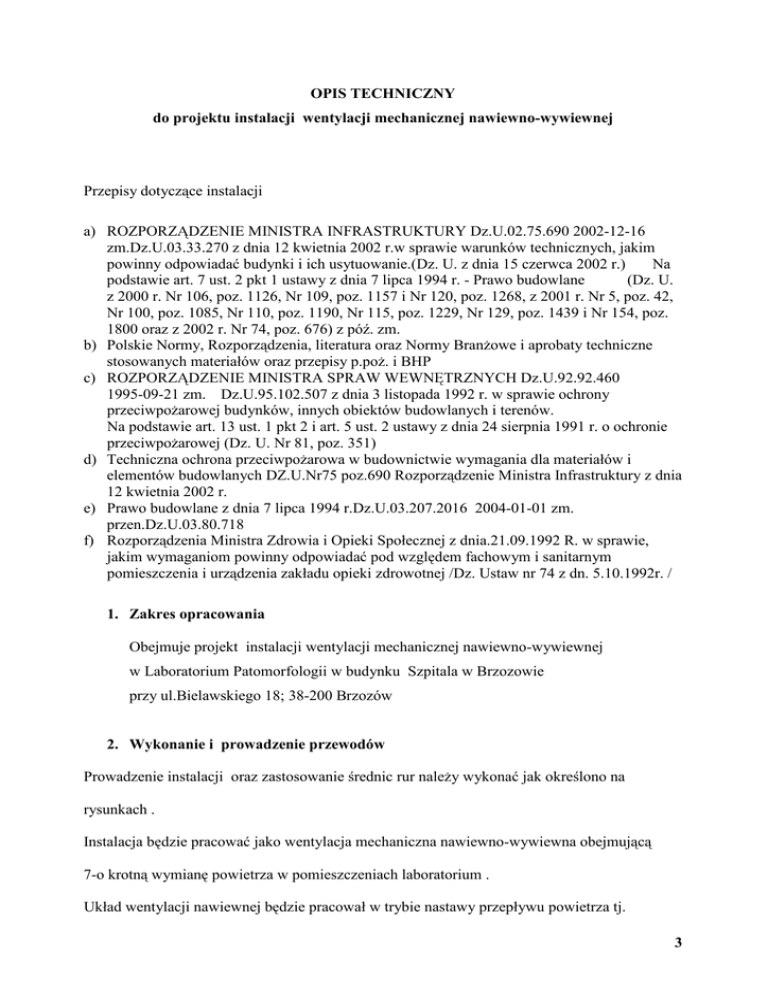 OPIS TECHNICZNY

do projektu instalacji wentylacji mechanicznej nawiewno-wywiewnej

Przepisy dotyczące instalacji

a) ROZPORZĄDZENIE MINISTRA INFRASTRUKTURY Dz.U.02.75.690 2002-12-16 zm.Dz.U.03.33.270 z dnia 12 kwietnia 2002 r.w sprawie warunków technicznych, jakim powinny odpowiadać budynki i ich usytuowanie.(Dz. U. z dnia 15 czerwca 2002 r.) Na podstawie art. 7 ust. 2 pkt 1 ustawy z dnia 7 lipca 1994 r. - Prawo budowlane (Dz. U. z 2000 r. Nr 106, poz. 1126, Nr 109, poz. 1157 i Nr 120, poz. 1268, z 2001 r. Nr 5, poz. 42, Nr 100, poz. 1085, Nr 110, poz. 1190, Nr 115, poz. 1229, Nr 129, poz. 1439 i Nr 154, poz. 1800 oraz z 2002 r. Nr 74, poz. 676) z póź. zm.
b) Polskie Normy, Rozporządzenia, literatura oraz Normy Branżowe i aprobaty techniczne stosowanych materiałów oraz przepisy p.poż. i BHP
c) ROZPORZĄDZENIE MINISTRA SPRAW WEWNĘTRZNYCH Dz.U.92.92.460 1995-09-21 zm. Dz.U.95.102.507 z dnia 3 listopada 1992 r. w sprawie ochrony przeciwpożarowej budynków, innych obiektów budowlanych i terenów. Na podstawie art. 13 ust. 1 pkt 2 i art. 5 ust. 2 ustawy z dnia 24 sierpnia 1991 r. o ochronie przeciwpożarowej (Dz. U. Nr 81, poz. 351)
d) Techniczna ochrona przeciwpożarowa w budownictwie wymagania dla materiałów i elementów budowlanych DZ.U.Nr75 poz.690 Rozporządzenie Ministra Infrastruktury z dnia 12 kwietnia 2002 r.
e) Prawo budowlane z dnia 7 lipca 1994 r.Dz.U.03.207.2016 2004-01-01 zm. przen.Dz.U.03.80.718
f) Rozporządzenia Ministra Zdrowia i Opieki Społecznej z dnia.21.09.1992 R. w sprawie, jakim wymaganiom powinny odpowiadać pod względem fachowym i sanitarnym pomieszczenia i urządzenia zakładu opieki zdrowotnej /Dz. Ustaw nr 74 z dn. 5.10.1992r. /

1. Zakres opracowania

Obejmuje projekt instalacji wentylacji mechanicznej nawiewno-wywiewnej

w Laboratorium Patomorfologii w budynku Szpitala w Brzozowie

przy ul.Bielawskiego 18; 38-200 Brzozów

2. Wykonanie i prowadzenie przewodów

Prowadzenie instalacji oraz zastosowanie średnic rur należy wykonać jak określono na rysunkach .

Instalacja będzie pracować jako wentylacja mechaniczna nawiewno-wywiewna obejmującą 7-o krotną wymianę powietrza w pomieszczeniach laboratorium .

Układ wentylacji nawiewnej będzie pracował w trybie nastawy przepływu powietrza tj.

3